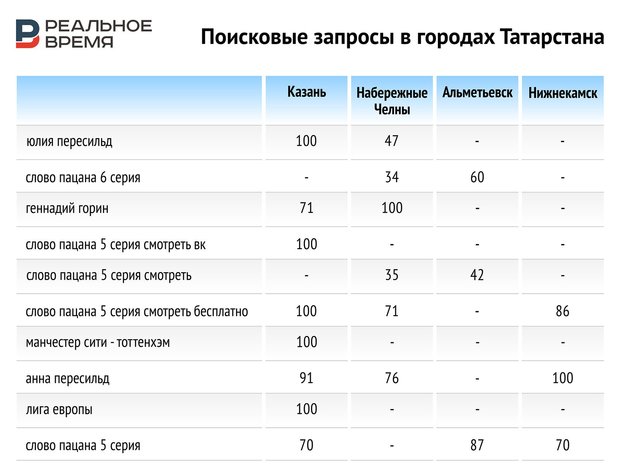 РЕАЛЬНОЕ ВРЕМЯ

Поисковые запросы в городах Татарстана

| | Казань | Набережные Челны | Альметьевск | Нижнекамск |
|---|---|---|---|---|
| юлия пересильд | 100 | 47 | - | - |
| слово пацана 6 серия | - | 34 | 60 | - |
| геннадий горин | 71 | 100 | - | - |
| слово пацана 5 серия смотреть вк | 100 | - | - | - |
| слово пацана 5 серия смотреть | - | 35 | 42 | - |
| слово пацана 5 серия смотреть бесплатно | 100 | 71 | - | 86 |
| манчестер сити - тоттенхэм | 100 | - | - | - |
| анна пересильд | 91 | 76 | - | 100 |
| лига европы | 100 | - | - | - |
| слово пацана 5 серия | 70 | - | 87 | 70 |